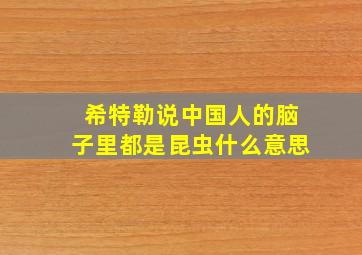 希特勒说中国人的脑子里都是昆虫什么意思